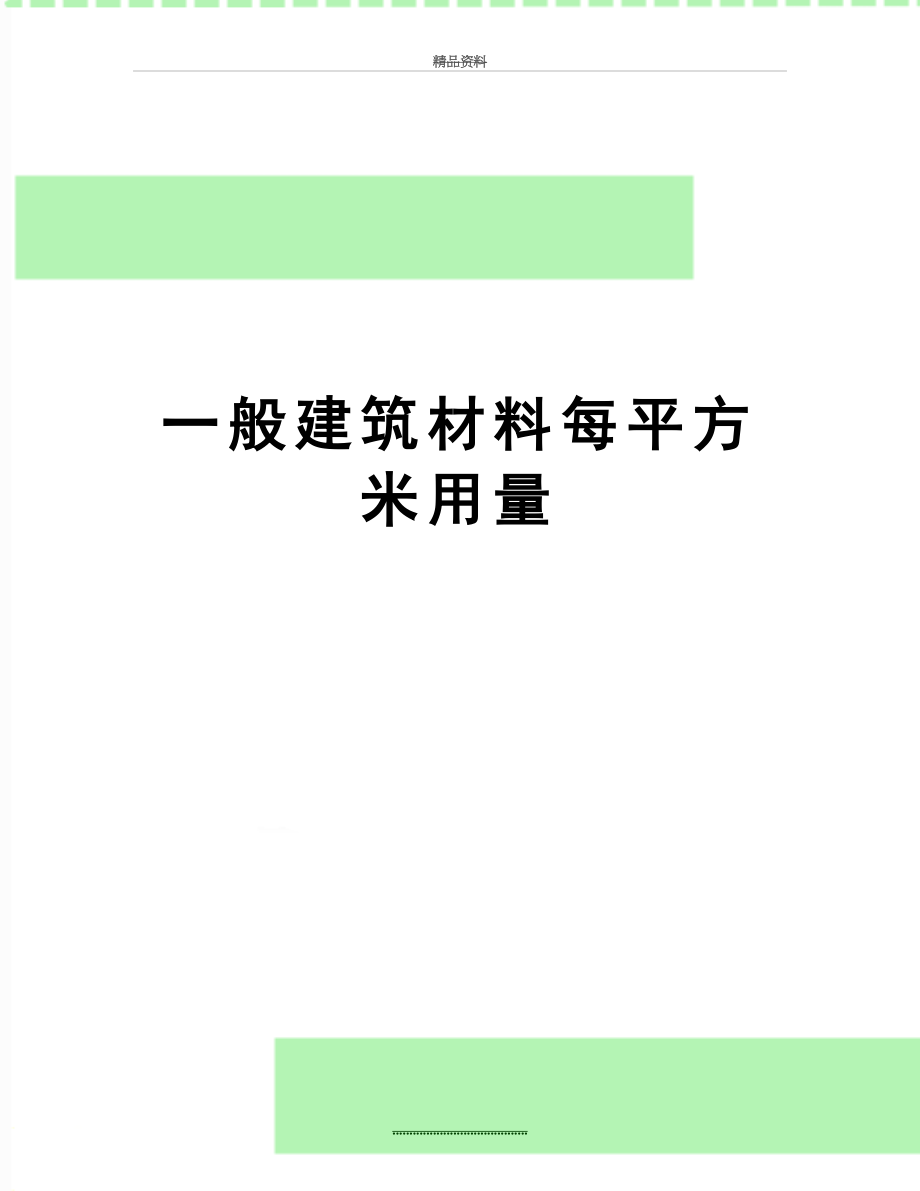 精品资料

一般建筑材料每平方米用量